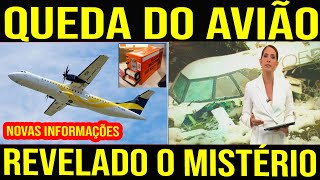 QUEDA DO AVIÃO

NOVAS INFORMAÇÕES

REVELADO O MISTÉRIO